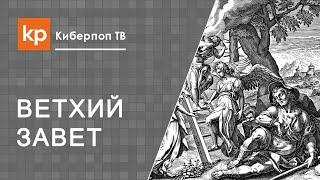 kp Киберпоп ТВ

ВЕТХИЙ ЗАВЕТ